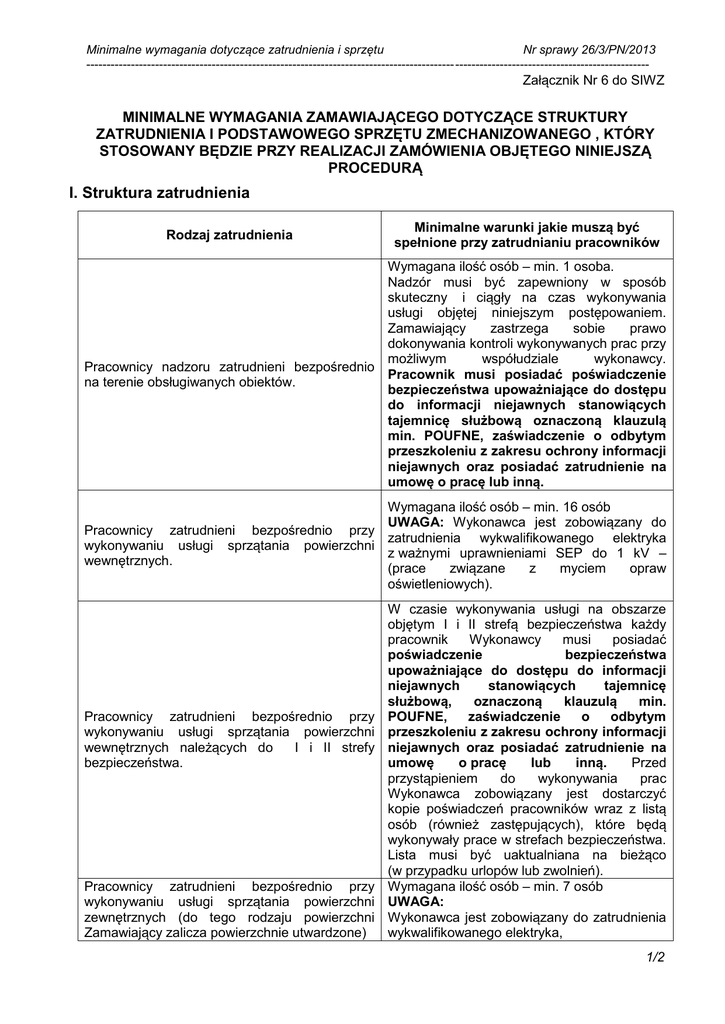 Minimalne wymagania dotyczące zatrudnienia i sprzętu Nr sprawy 26/3/PN/2013

Załącznik Nr 6 do SIWZ

MINIMALNE WYMAGANIA ZAMAWIAJĄCEGO DOTYCZĄCE STRUKTURY ZATRUDNIENIA I PODSTAWOWEGO SPRZĘTU ZMECHANIZOWANEGO , KTÓRY STOSOWANY BĘDZIE PRZY REALIZACJI ZAMÓWIENIA OBJĘTEGO NINIEJSZĄ PROCEDURĄ

I. Struktura zatrudnienia

| Rodzaj zatrudnienia | Minimalne warunki jakie muszą być spełnione przy zatrudnianiu pracowników |
|---|---|
| Pracownicy nadzoru zatrudnieni bezpośrednio na terenie obsługiwanych obiektów. | Wymagana ilość osób – min. 1 osoba. Nadzór musi być zapewniony w sposób skuteczny i ciągły na czas wykonywania usługi objętej niniejszym postępowaniem. Zamawiający zastrzega sobie prawo dokonywania kontroli wykonywanych prac przy możliwym współudziale wykonawcy. Pracownik musi posiadać poświadczenie bezpieczeństwa upoważniające do dostępu do informacji niejawnych stanowiących tajemnicę służbową oznaczoną klauzulą min. POUFNE, zaświadczenie o odbytym przeszkoleniu z zakresu ochrony informacji niejawnych oraz posiadać zatrudnienie na umowę o pracę lub inną. |
| Pracownicy zatrudnieni bezpośrednio przy wykonywaniu usługi sprzątania powierzchni wewnętrznych. | Wymagana ilość osób – min. 16 osób UWAGA: Wykonawca jest zobowiązany do zatrudnienia wykwalifikowanego elektryka z ważnymi uprawnieniami SEP do 1 kV – (prace związane z myciem opraw oświetleniowych). |
| Pracownicy zatrudnieni bezpośrednio przy wykonywaniu usługi sprzątania powierzchni wewnętrznych należących do I i II strefy bezpieczeństwa. | W czasie wykonywania usługi na obszarze objętym I i II strefą bezpieczeństwa każdy pracownik Wykonawcy musi posiadać poświadczenie bezpieczeństwa upoważniające do dostępu do informacji niejawnych stanowiących tajemnicę służbową, oznaczoną klauzulą min. POUFNE, zaświadczenie o odbytym przeszkoleniu z zakresu ochrony informacji niejawnych oraz posiadać zatrudnienie na umowę o pracę lub inną. Przed przystąpieniem do wykonywania prac Wykonawca zobowiązany jest dostarczyć kopie poświadczeń pracowników wraz z listą osób (również zastępujących), które będą wykonywały prace w strefach bezpieczeństwa. Lista musi być uaktualniana na bieżąco (w przypadku urlopów lub zwolnień). |
| Pracownicy zatrudnieni bezpośrednio przy wykonywaniu usługi sprzątania powierzchni zewnętrznych (do tego rodzaju powierzchni Zamawiający zalicza powierzchnie utwardzone) | Wymagana ilość osób – min. 7 osób UWAGA: Wykonawca jest zobowiązany do zatrudnienia wykwalifikowanego elektryka, |

1/2